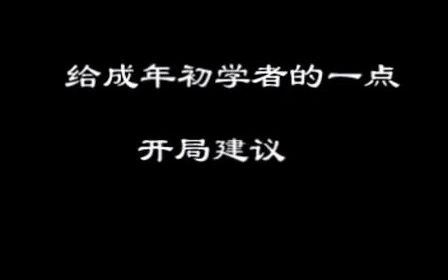 给成年初学者的一点

开局建议